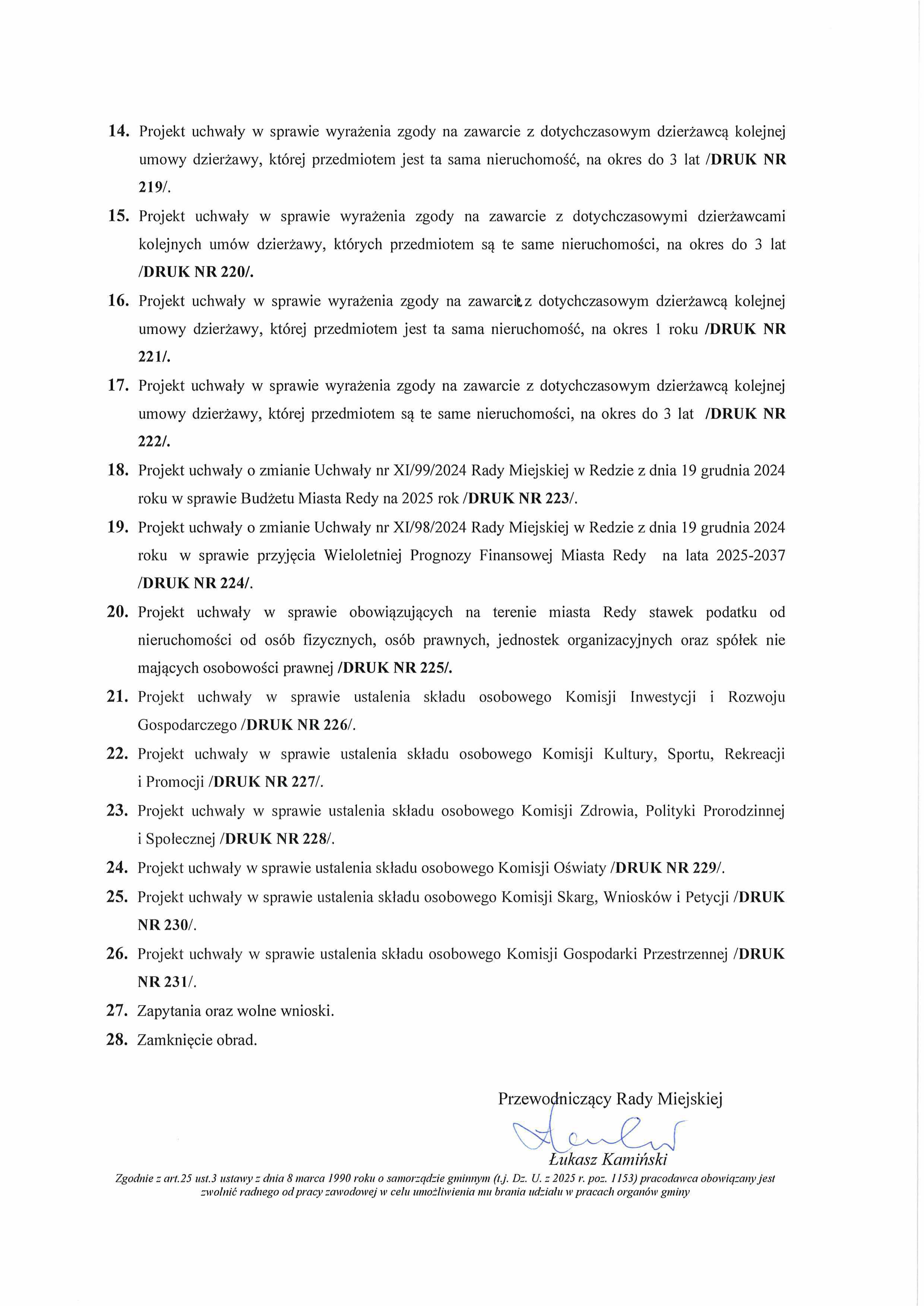 14. Projekt uchwały w sprawie wyrażenia zgody na zawarcie z dotychczasowym dzierżawcą kolejnej umowy dzierżawy, której przedmiotem jest ta sama nieruchomość, na okres do 3 lat /DRUK NR 219/.

15. Projekt uchwały w sprawie wyrażenia zgody na zawarcie z dotychczasowymi dzierżawcami kolejnych umów dzierżawy, których przedmiotem są te same nieruchomości, na okres do 3 lat /DRUK NR 220/.

16. Projekt uchwały w sprawie wyrażenia zgody na zawarcie z dotychczasowym dzierżawcą kolejnej umowy dzierżawy, której przedmiotem jest ta sama nieruchomość, na okres 1 roku /DRUK NR 221/.

17. Projekt uchwały w sprawie wyrażenia zgody na zawarcie z dotychczasowym dzierżawcą kolejnej umowy dzierżawy, której przedmiotem są te same nieruchomości, na okres do 3 lat /DRUK NR 222/.

18. Projekt uchwały o zmianie Uchwały nr XI/99/2024 Rady Miejskiej w Redzie z dnia 19 grudnia 2024 roku w sprawie Budżetu Miasta Redy na 2025 rok /DRUK NR 223/.

19. Projekt uchwały o zmianie Uchwały nr XI/98/2024 Rady Miejskiej w Redzie z dnia 19 grudnia 2024 roku w sprawie przyjęcia Wieloletniej Prognozy Finansowej Miasta Redy na lata 2025-2037 /DRUK NR 224/.

20. Projekt uchwały w sprawie obowiązujących na terenie miasta Redy stawek podatku od nieruchomości od osób fizycznych, osób prawnych, jednostek organizacyjnych oraz spółek nie mających osobowości prawnej /DRUK NR 225/.

21. Projekt uchwały w sprawie ustalenia składu osobowego Komisji Inwestycji i Rozwoju Gospodarczego /DRUK NR 226/.

22. Projekt uchwały w sprawie ustalenia składu osobowego Komisji Kultury, Sportu, Rekreacji i Promocji /DRUK NR 227/.

23. Projekt uchwały w sprawie ustalenia składu osobowego Komisji Zdrowia, Polityki Prorodzinnej i Społecznej /DRUK NR 228/.

24. Projekt uchwały w sprawie ustalenia składu osobowego Komisji Oświaty /DRUK NR 229/.

25. Projekt uchwały w sprawie ustalenia składu osobowego Komisji Skarg, Wniosków i Petycji /DRUK NR 230/.

26. Projekt uchwały w sprawie ustalenia składu osobowego Komisji Gospodarki Przestrzennej /DRUK NR 231/.

27. Zapytania oraz wolne wnioski.

28. Zamknięcie obrad.

Przewodniczący Rady Miejskiej

Łukasz Kamiński

Zgodnie z art.25 ust.3 ustawy z dnia 8 marca 1990 roku o samorządzie gminnym (t.j. Dz. U. z 2025 r. poz. 1153) pracodawca obowiązany jest zwolnić radnego od pracy zawodowej w celu umożliwienia mu brania udziału w pracach organów gminy